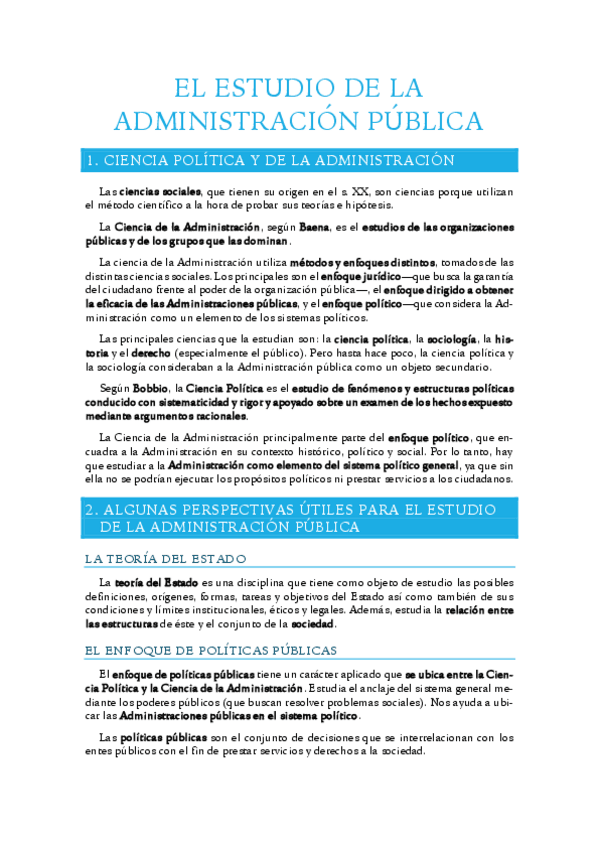 EL ESTUDIO DE LA ADMINISTRACIÓN PÚBLICA

1. CIENCIA POLÍTICA Y DE LA ADMINISTRACIÓN

Las ciencias sociales, que tienen su origen en el s. XX, son ciencias porque utilizan el método científico a la hora de probar sus teorías e hipótesis.

La Ciencia de la Administración, según Baena, es el estudios de las organizaciones públicas y de los grupos que las dominan.

La ciencia de la Administración utiliza métodos y enfoques distintos, tomados de las distintas ciencias sociales. Los principales son el enfoque jurídico—que busca la garantía del ciudadano frente al poder de la organización pública—, el enfoque dirigido a obtener la eficacia de las Administraciones públicas, y el enfoque político—que considera la Administración como un elemento de los sistemas políticos.

Las principales ciencias que la estudian son: la ciencia política, la sociología, la historia y el derecho (especialmente el público). Pero hasta hace poco, la ciencia política y la sociología consideraban a la Administración pública como un objeto secundario.

Según Bobbio, la Ciencia Política es el estudio de fenómenos y estructuras políticas conducido con sistematicidad y rigor y apoyado sobre un examen de los hechos expuesto mediante argumentos racionales.

La Ciencia de la Administración principalmente parte del enfoque político, que encuadra a la Administración en su contexto histórico, político y social. Por lo tanto, hay que estudiar a la Administración como elemento del sistema político general, ya que sin ella no se podrían ejecutar los propósitos políticos ni prestar servicios a los ciudadanos.

2. ALGUNAS PERSPECTIVAS ÚTILES PARA EL ESTUDIO DE LA ADMINISTRACIÓN PÚBLICA

LA TEORÍA DEL ESTADO

La teoría del Estado es una disciplina que tiene como objeto de estudio las posibles definiciones, orígenes, formas, tareas y objetivos del Estado así como también de sus condiciones y límites institucionales, éticos y legales. Además, estudia la relación entre las estructuras de éste y el conjunto de la sociedad.

EL ENFOQUE DE POLÍTICAS PÚBLICAS

El enfoque de políticas públicas tiene un carácter aplicado que se ubica entre la Ciencia Política y la Ciencia de la Administración. Estudia el anclaje del sistema general mediante los poderes públicos (que buscan resolver problemas sociales). Nos ayuda a ubicar las Administraciones públicas en el sistema político.

Las políticas públicas son el conjunto de decisiones que se interrelacionan con los entes públicos con el fin de prestar servicios y derechos a la sociedad.